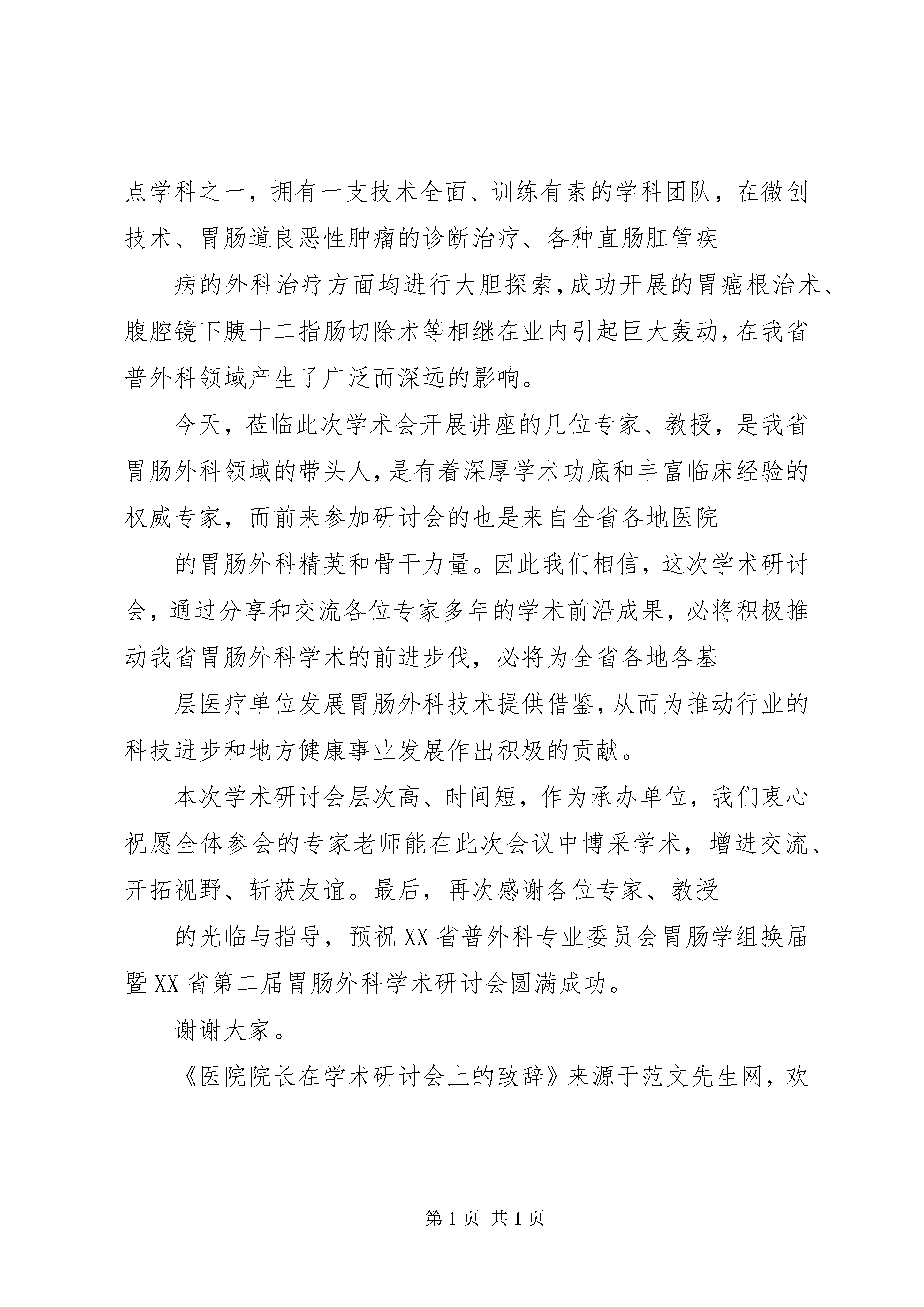 点学科之一，拥有一支技术全面、训练有素的学科团队，在微创技术、胃肠道良恶性肿瘤的诊断治疗、各种直肠肛管疾

病的外科治疗方面均进行大胆探索，成功开展的胃癌根治术、腹腔镜下胰十二指肠切除术等相继在业内引起巨大轰动，在我省普外科领域产生了广泛而深远的影响。

今天，莅临此次学术会开展讲座的几位专家、教授，是我省胃肠外科领域的带头人，是有着深厚学术功底和丰富临床经验的权威专家，而前来参加研讨会的也是来自全省各地医院

的胃肠外科精英和骨干力量。因此我们相信，这次学术研讨会，通过分享和交流各位专家多年的学术前沿成果，必将积极推动我省胃肠外科学术的前进步伐，必将为全省各地各基

层医疗单位发展胃肠外科技术提供借鉴，从而为推动行业的科技进步和地方健康事业发展作出积极的贡献。

本次学术研讨会层次高、时间短，作为承办单位，我们衷心祝愿全体参会的专家老师能在此次会议中博采学术，增进交流、开拓视野、斩获友谊。最后，再次感谢各位专家、教授

的光临与指导，预祝XX省普外科专业委员会胃肠学组换届暨XX省第二届胃肠外科学术研讨会圆满成功。

谢谢大家。

《医院院长在学术研讨会上的致辞》来源于范文先生网，欢

第1页 共1页